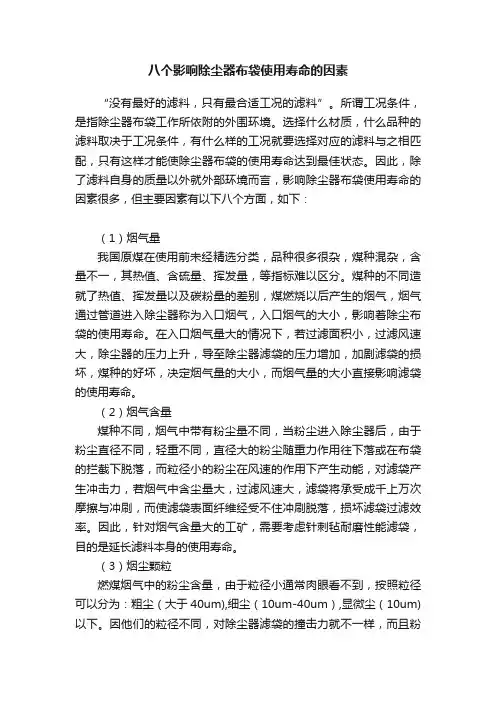 八个影响除尘器布袋使用寿命的因素

“没有最好的滤料，只有最合适工况的滤料”。所谓工况条件，是指除尘器布袋工作所依附的外围环境。选择什么材质，什么品种的滤料取决于工况条件，有什么样的工况就要选择对应的滤料与之相匹配，只有这样才能使除尘器布袋的使用寿命达到最佳状态。因此，除了滤料自身的质量以外就外部环境而言，影响除尘器布袋使用寿命的因素很多，但主要因素有以下八个方面，如下：

（1）烟气量

我国原煤在使用前未经精选分类，品种很多很杂，煤种混杂，含量不一，其热值、含硫量、挥发量，等指标难以区分。煤种的不同造就了热值、挥发量以及碳粉量的差别，煤燃烧以后产生的烟气，烟气通过管道进入除尘器称为入口烟气，入口烟气的大小，影响着除尘布袋的使用寿命。在入口烟气量大的情况下，若过滤面积小，过滤风速大，除尘器的压力上升，导至除尘器滤袋的压力增加，加剧滤袋的损坏，煤种的好坏，决定烟气量的大小，而烟气量的大小直接影响滤袋的使用寿命。

（2）烟气含量

煤种不同，烟气中带有粉尘量不同，当粉尘进入除尘器后，由于粉尘直径不同，轻重不同，直径大的粉尘随重力作用往下落或在布袋的拦截下脱落，而粒径小的粉尘在风速的作用下产生动能，对滤袋产生冲击力，若烟气中含尘量大，过滤风速大，滤袋将承受成千上万次摩擦与冲刷，而使滤袋表面纤维经受不住冲刷脱落，损坏滤袋过滤效率。因此，针对烟气含量大的工矿，需要考虑针刺毡耐磨性能滤袋，目的是延长滤料本身的使用寿命。

（3）烟尘颗粒

燃煤烟气中的粉尘含量，由于粒径小通常肉眼看不到，按照粒径可以分为：粗尘（大于 40um),细尘（10um-40um）,显微尘（10um)以下。因他们的粒径不同，对除尘器滤袋的撞击力就不一样，而且粉